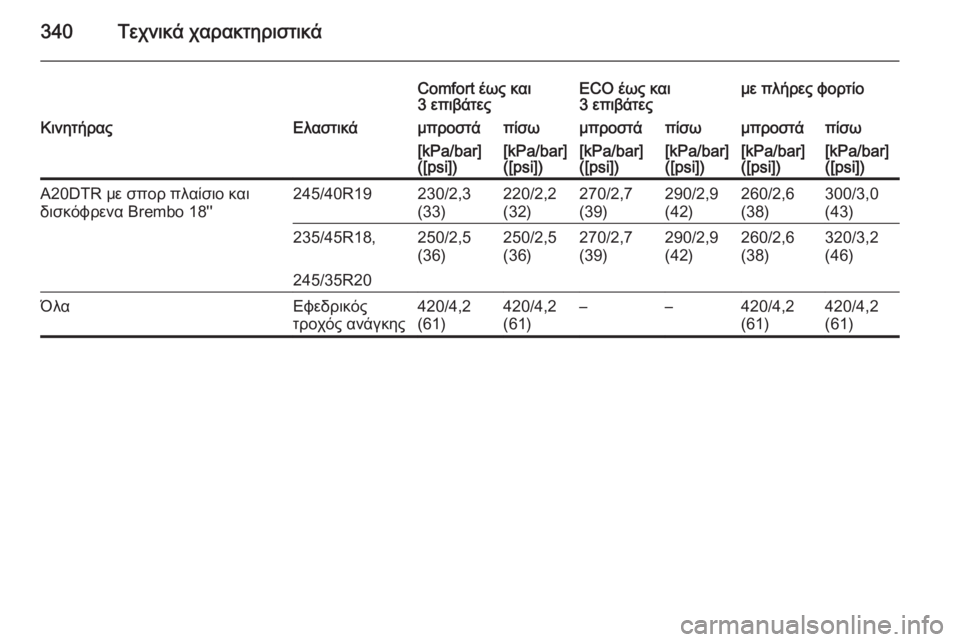 340 Τεχνικά χαρακτηριστικά

| | | Comfort έως και 3 επιβάτες | | ECO έως και 3 επιβάτες | | με πλήρες φορτίο | |
|---|---|---|---|---|---|---|---|
| Κινητήρας | Ελαστικά | μπροστά | πίσω | μπροστά | πίσω | μπροστά | πίσω |
| | | [kPa/bar] ([psi]) | [kPa/bar] ([psi]) | [kPa/bar] ([psi]) | [kPa/bar] ([psi]) | [kPa/bar] ([psi]) | [kPa/bar] ([psi]) |
| A20DTR με σπορ πλαίσιο και δισκόφρενα Brembo 18'' | 245/40R19 | 230/2,3 (33) | 220/2,2 (32) | 270/2,7 (39) | 290/2,9 (42) | 260/2,6 (38) | 300/3,0 (43) |
| | 235/45R18, 245/35R20 | 250/2,5 (36) | 250/2,5 (36) | 270/2,7 (39) | 290/2,9 (42) | 260/2,6 (38) | 320/3,2 (46) |
| Όλα | Εφεδρικός τροχός ανάγκης | 420/4,2 (61) | 420/4,2 (61) | – | – | 420/4,2 (61) | 420/4,2 (61) |

carmanualsonline.info